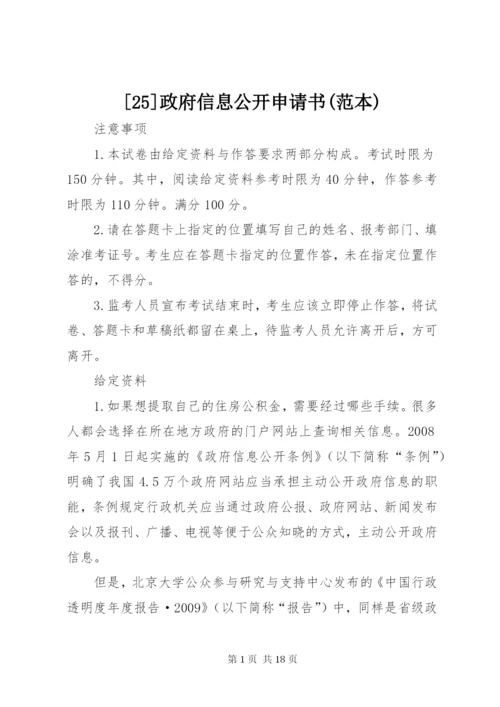 [25]政府信息公开申请书(范本)

注意事项

1.本试卷由给定资料与作答要求两部分构成。考试时限为150分钟。其中，阅读给定资料参考时限为40分钟，作答参考时限为110分钟。满分100分。

2.请在答题卡上指定的位置填写自己的姓名、报考部门、填涂准考证号。考生应在答题卡指定的位置作答，未在指定位置作答的，不得分。

3.监考人员宣布考试结束时，考生应该立即停止作答，将试卷、答题卡和草稿纸都留在桌上，待监考人员允许离开后，方可离开。

给定资料

1.如果想提取自己的住房公积金，需要经过哪些手续。很多人都会选择在所在地方政府的门户网站上查询相关信息。2008年5月1日起实施的《政府信息公开条例》(以下简称“条例”)明确了我国4.5万个政府网站应当承担主动公开政府信息的职能，条例规定行政机关应当通过政府公报、政府网站、新闻发布会以及报刊、广播、电视等便于公众知晓的方式，主动公开政府信息。

但是，北京大学公众参与研究与支持中心发布的《中国行政透明度年度报告·2009》(以下简称“报告”)中，同样是省级政

第1页 共18页